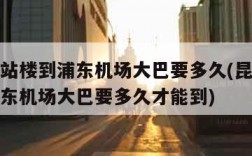 站楼到浦东机场大巴要多久(昆
东机场大巴要多久才能到)